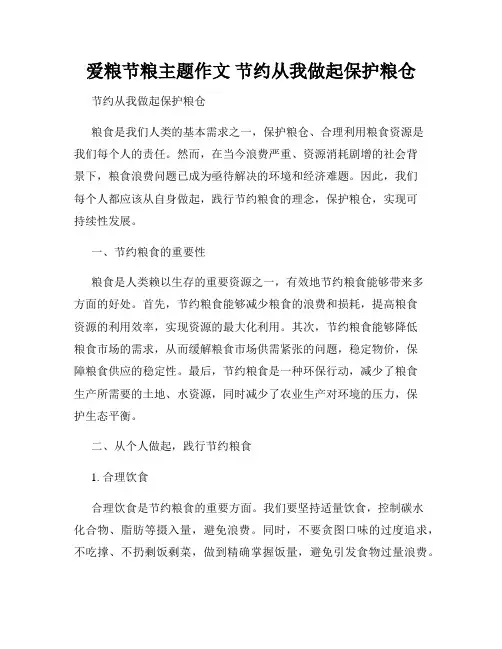 爱粮节粮主题作文 节约从我做起保护粮仓

节约从我做起保护粮仓

粮食是我们人类的基本需求之一，保护粮仓、合理利用粮食资源是我们每个人的责任。然而，在当今浪费严重、资源消耗剧增的社会背景下，粮食浪费问题已成为亟待解决的环境和经济难题。因此，我们每个人都应该从自身做起，践行节约粮食的理念，保护粮仓，实现可持续性发展。

一、节约粮食的重要性

粮食是人类赖以生存的重要资源之一，有效地节约粮食能够带来多方面的好处。首先，节约粮食能够减少粮食的浪费和损耗，提高粮食资源的利用效率，实现资源的最大化利用。其次，节约粮食能够降低粮食市场的需求，从而缓解粮食市场供需紧张的问题，稳定物价，保障粮食供应的稳定性。最后，节约粮食是一种环保行动，减少了粮食生产所需要的土地、水资源，同时减少了农业生产对环境的压力，保护生态平衡。

二、从个人做起，践行节约粮食

1. 合理饮食

合理饮食是节约粮食的重要方面。我们要坚持适量饮食，控制碳水化合物、脂肪等摄入量，避免浪费。同时，不要贪图口味的过度追求，不吃撑、不扔剩饭剩菜，做到精确掌握饭量，避免引发食物过量浪费。